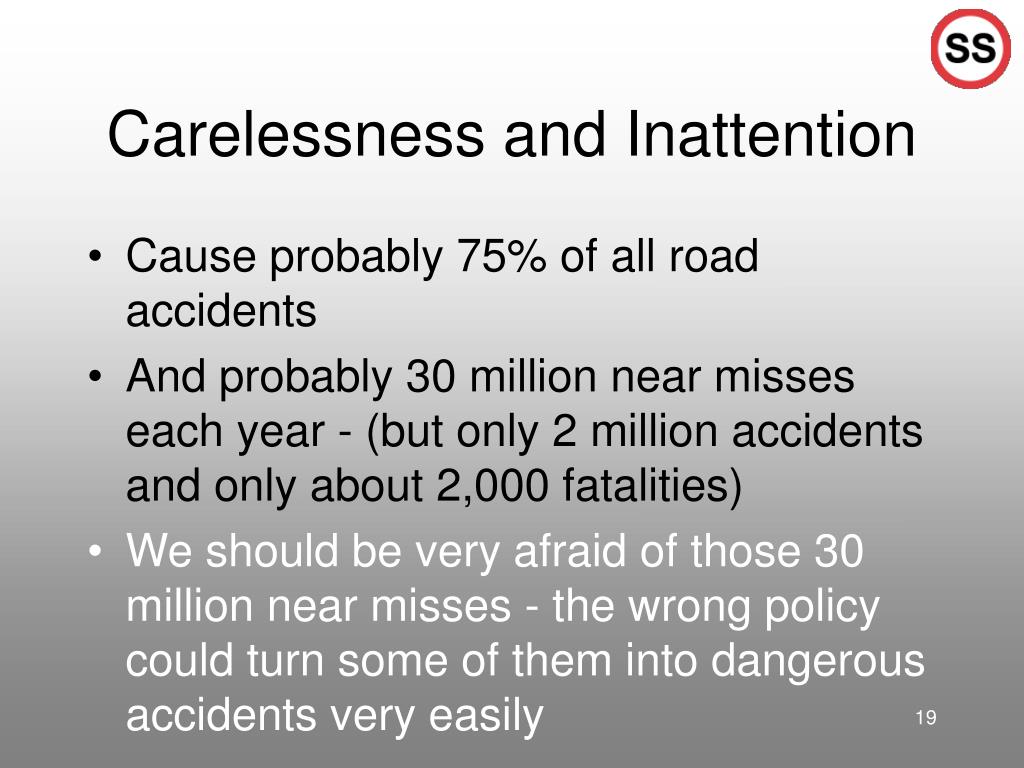 SS

Carelessness and Inattention

• Cause probably 75% of all road accidents
• And probably 30 million near misses each year - (but only 2 million accidents and only about 2,000 fatalities)
• We should be very afraid of those 30 million near misses - the wrong policy could turn some of them into dangerous accidents very easily

19